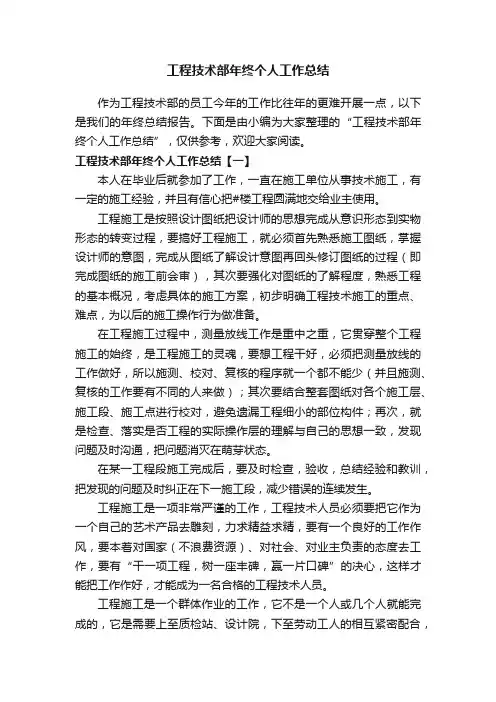 工程技术部年终个人工作总结

作为工程技术部的员工今年的工作比往年的更难开展一点，以下是我们的年终总结报告。下面是由小编为大家整理的“工程技术部年终个人工作总结”，仅供参考，欢迎大家阅读。

工程技术部年终个人工作总结【一】

本人在毕业后就参加了工作，一直在施工单位从事技术施工，有一定的施工经验，并且有信心把#楼工程圆满地交给业主使用。

工程施工是按照设计图纸把设计师的思想完成从意识形态到实物形态的转变过程，要搞好工程施工，就必须首先熟悉施工图纸，掌握设计师的意图，完成从图纸了解设计意图再回头修订图纸的过程（即完成图纸的施工前会审），其次要强化对图纸的了解程度，熟悉工程的基本概况，考虑具体的施工方案，初步明确工程技术施工的重点、难点，为以后的施工操作行为做准备。

在工程施工过程中，测量放线工作是重中之重，它贯穿整个工程施工的始终，是工程施工的灵魂，要想工程干好，必须把测量放线的工作做好，所以施测、校对、复核的程序就一个都不能少（并且施测、复核的工作要有不同的人来做）；其次要结合整套图纸对各个施工层、施工段、施工点进行校对，避免遗漏工程细小的部位构件；再次，就是检查、落实是否工程的实际操作层的理解与自己的思想一致，发现问题及时沟通，把问题消灭在萌芽状态。

在某一工程段施工完成后，要及时检查，验收，总结经验和教训，把发现的问题及时纠正在下一施工段，减少错误的连续发生。

工程施工是一项非常严谨的工作，工程技术人员必须要把它作为一个自己的艺术产品去雕刻，力求精益求精，要有一个良好的工作作风，要本着对国家（不浪费资源）、对社会、对业主负责的态度去工作，要有“干一项工程，树一座丰碑，赢一片口碑”的决心，这样才能把工作作好，才能成为一名合格的工程技术人员。

工程施工是一个群体作业的工作，它不是一个人或几个人就能完成的，它是需要上至质检站、设计院，下至劳动工人的相互紧密配合，